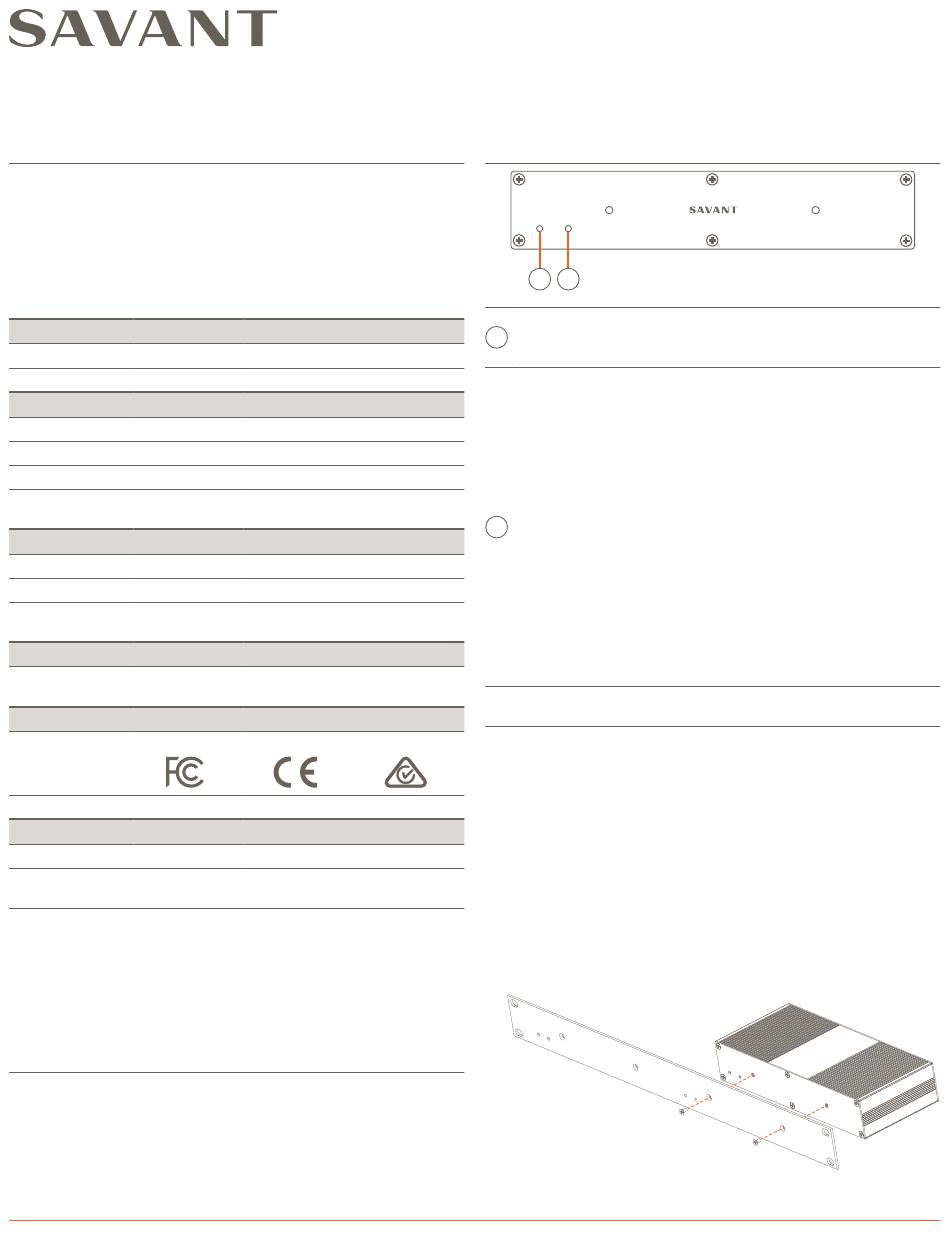 SAVANT

SAVANT